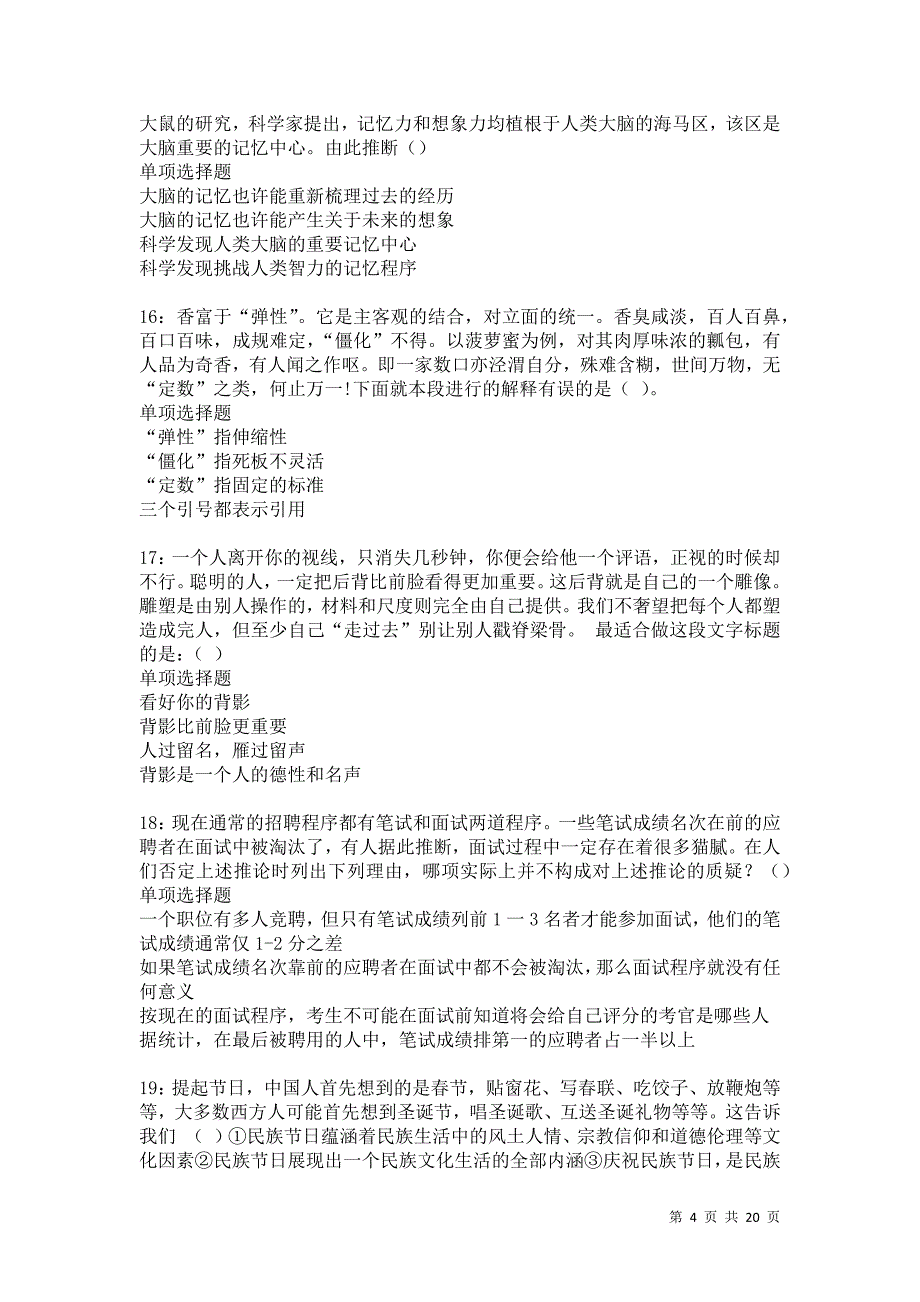 大鼠的研究，科学家提出，记忆力和想象力均植根于人类大脑的海马区，该区是大脑重要的记忆中心。由此推断（）
单项选择题
大脑的记忆也许能重新梳理过去的经历
大脑的记忆也许能产生关于未来的想象
科学发现人类大脑的重要记忆中心
科学发现挑战人类智力的记忆程序

16：香富于“弹性”。它是主客观的结合，对立面的统一。香臭咸淡，百人百鼻，百口百味，成规难定，“僵化”不得。以菠萝蜜为例，对其肉厚味浓的瓤包，有人品为奇香，有人闻之作呕。即一家数口亦泾渭自分，殊难含糊，世间万物，无“定数”之类，何止万一!下面就本段进行的解释有误的是（ ）。
单项选择题
“弹性”指伸缩性
“僵化”指死板不灵活
“定数”指固定的标准
三个引号都表示引用

17：一个人离开你的视线，只消失几秒钟，你便会给他一个评语，正视的时候却不行。聪明的人，一定把后背比前脸看得更加重要。这后背就是自己的一个雕像。雕塑是由别人操作的，材料和尺度则完全由自己提供。我们不奢望把每个人都塑造成完人，但至少自己“走过去”别让别人戳脊梁骨。 最适合做这段文字标题的是：（ ）
单项选择题
看好你的背影
背影比前脸更重要
人过留名，雁过留声
背影是一个人的德性和名声

18：现在通常的招聘程序都有笔试和面试两道程序。一些笔试成绩名次在前的应聘者在面试中被淘汰了，有人据此推断，面试过程中一定存在着很多猫腻。在人们否定上述推论时列出下列理由，哪项实际上并不构成对上述推论的质疑？（）
单项选择题
一个职位有多人竞聘，但只有笔试成绩列前 1 一 3 名者才能参加面试，他们的笔试成绩通常仅 1-2 分之差
如果笔试成绩名次靠前的应聘者在面试中都不会被淘汰，那么面试程序就没有任何意义
按现在的面试程序，考生不可能在面试前知道将会给自己评分的考官是哪些人
据统计，在最后被聘用的人中，笔试成绩排第一的应聘者占一半以上

19：提起节日，中国人首先想到的是春节，贴窗花、写春联、吃饺子、放鞭炮等等，大多数西方人可能首先想到圣诞节，唱圣诞歌、互送圣诞礼物等等。这告诉我们 （ ）①民族节日蕴涵着民族生活中的风土人情、宗教信仰和道德伦理等文化因素②民族节日展现出一个民族文化生活的全部内涵③庆祝民族节日，是民族

第 4 页 共 20 页